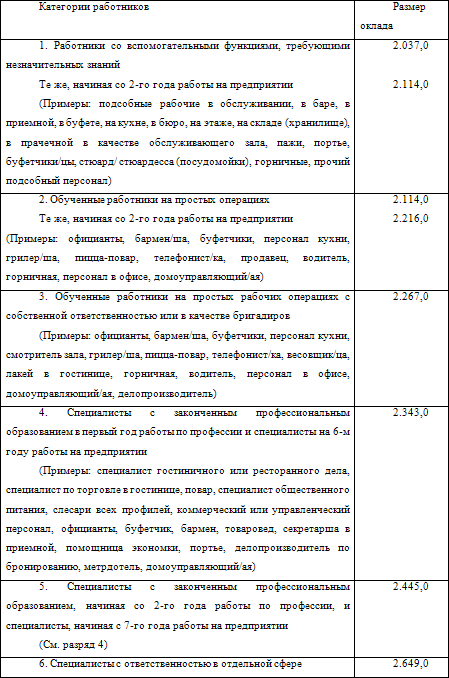 | Категории работников | Размер оклада |
|---|---|
| 1. Работники со вспомогательными функциями, требующими незначительных знаний<br>Те же, начиная со 2-го года работы на предприятии<br>(Примеры: подсобные рабочие в обслуживании, в баре, в приемной, в буфете, на кухне, в бюро, на этаже, на складе (хранилище), в прачечной в качестве обслуживающего зала, пажи, портье, буфетчики/цы, стюард/ стюардесса (посудомойки), горничные, прочий подсобный персонал) | 2.037,0<br>2.114,0 |
| 2. Обученные работники на простых операциях<br>Те же, начиная со 2-го года работы на предприятии<br>(Примеры: официанты, бармен/ша, буфетчики, персонал кухни, грилер/ша, пицца-повар, телефонист/ка, продавец, водитель, горничная, персонал в офисе, домоуправляющий/ая) | 2.114,0<br>2.216,0 |
| 3. Обученные работники на простых рабочих операциях с собственной ответственностью или в качестве бригадиров<br>(Примеры: официанты, бармен/ша, буфетчики, персонал кухни, смотритель зала, грилер/ша, пицца-повар, телефонист/ка, весовщик/ца, лакей в гостинице, горничная, водитель, персонал в офисе, домоуправляющий/ая, делопроизводитель) | 2.267,0 |
| 4. Специалисты с законченным профессиональным образованием в первый год работы по профессии и специалисты на 6-м году работы на предприятии<br>(Примеры: специалист гостиничного или ресторанного дела, специалист по торговле в гостинице, повар, специалист общественного питания, слесари всех профилей, коммерческий или управленческий персонал, официанты, буфетчик, бармен, товаровед, секретарша в приемной, помощница экономки, портье, делопроизводитель по бронированию, метрдотель, домоуправляющий/ая) | 2.343,0 |
| 5. Специалисты с законченным профессиональным образованием, начиная со 2-го года работы по профессии, и специалисты, начиная с 7-го года работы на предприятии<br>(См. разряд 4) | 2.445,0 |
| 6. Специалисты с ответственностью в отдельной сфере | 2.649,0 |